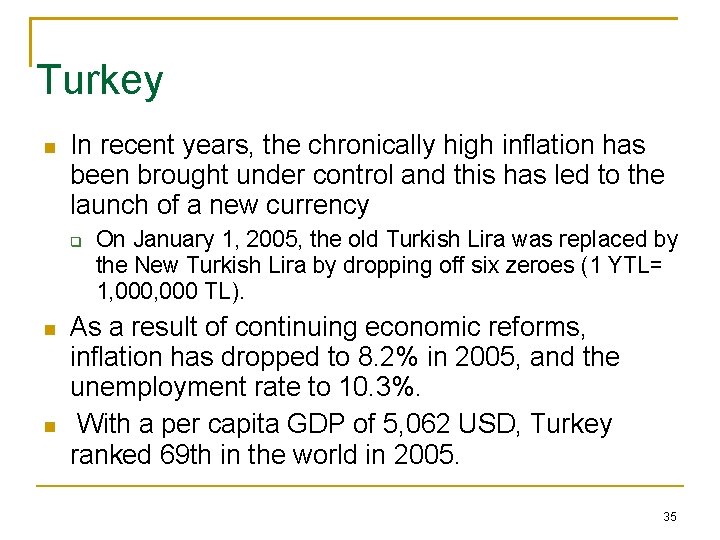 Turkey

• In recent years, the chronically high inflation has been brought under control and this has led to the launch of a new currency

☐ On January 1, 2005, the old Turkish Lira was replaced by the New Turkish Lira by dropping off six zeroes (1 YTL= 1,000,000 TL).

• As a result of continuing economic reforms, inflation has dropped to 8.2% in 2005, and the unemployment rate to 10.3%.

• With a per capita GDP of 5,062 USD, Turkey ranked 69th in the world in 2005.

35